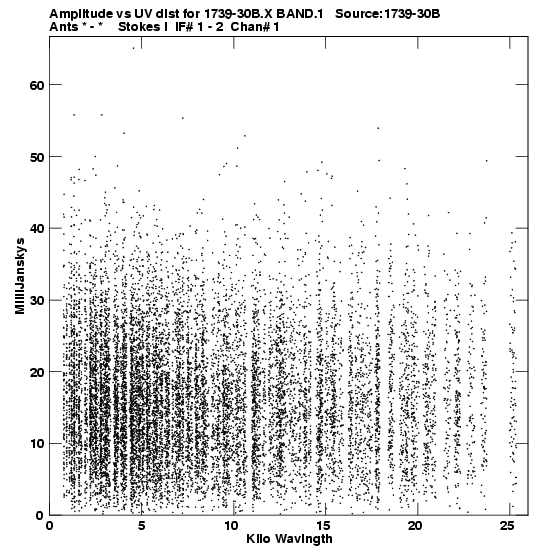 Amplitude vs UV dist for 1739-30B.X BAND.1 Source:1739-30B
Ants * - * Stokes I IF# 1 - 2 Chan# 1

MilliJanskys

60
50
40
30
20
10
0

0 5 10 15 20 25
Kilo Wavlngth